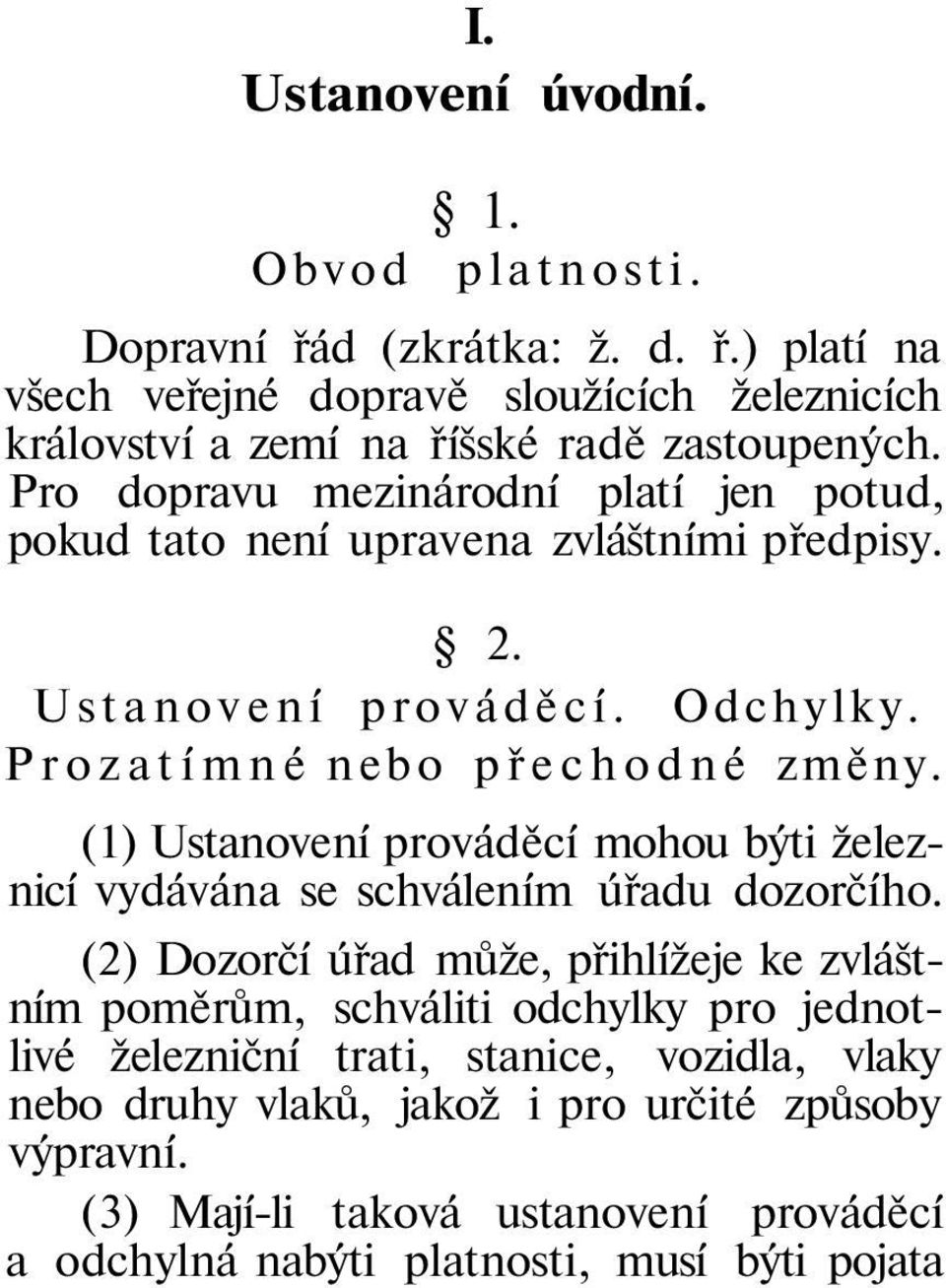 I.
Ustanovení úvodní.

§ 1.
Obvod platnosti.

Dopravní řád (zkrátka: ž. d. ř.) platí na všech veřejné dopravě sloužících železnicích království a zemí na říšské radě zastoupených. Pro dopravu mezinárodní platí jen potud, pokud tato není upravena zvláštními předpisy.

§ 2.
Ustanovení prováděcí. Odchylky. Prozatímné nebo přechodné změny.

(1) Ustanovení prováděcí mohou býti železnicí vydávána se schválením úřadu dozorčího.

(2) Dozorčí úřad může, přihlížeje ke zvláštním poměrům, schváliti odchylky pro jednotlivé železniční trati, stanice, vozidla, vlaky nebo druhy vlaků, jakož i pro určité způsoby výpravní.

(3) Mají-li taková ustanovení prováděcí a odchylná nabýti platnosti, musí býti pojata